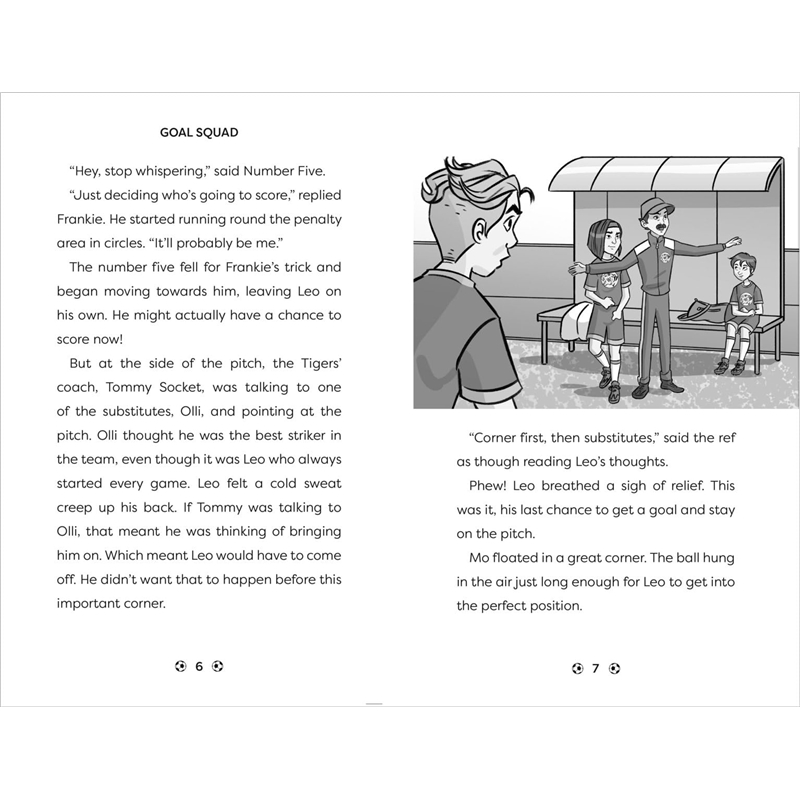 GOAL SQUAD

"Hey, stop whispering," said Number Five.

"Just deciding who's going to score," replied Frankie. He started running round the penalty area in circles. "It'll probably be me."

The number five fell for Frankie's trick and began moving towards him, leaving Leo on his own. He might actually have a chance to score now!

But at the side of the pitch, the Tigers' coach, Tommy Socket, was talking to one of the substitutes, Olli, and pointing at the pitch. Olli thought he was the best striker in the team, even though it was Leo who always started every game. Leo felt a cold sweat creep up his back. If Tommy was talking to Olli, that meant he was thinking of bringing him on. Which meant Leo would have to come off. He didn't want that to happen before this important corner.

6

"Corner first, then substitutes," said the ref as though reading Leo's thoughts.

Phew! Leo breathed a sigh of relief. This was it, his last chance to get a goal and stay on the pitch.

Mo floated in a great corner. The ball hung in the air just long enough for Leo to get into the perfect position.

7